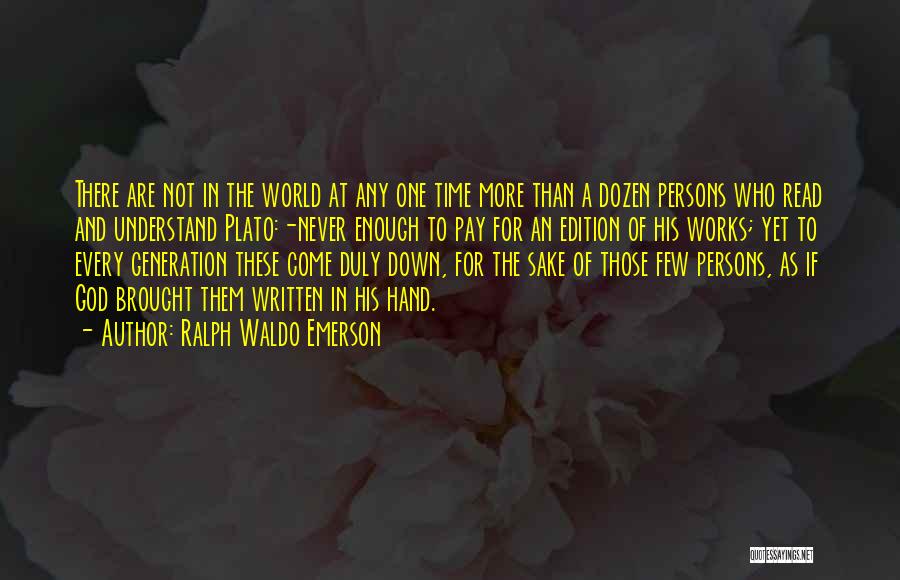 There are not in the world at any one time more than a dozen persons who read and understand Plato:-never enough to pay for an edition of his works; yet to every generation these come duly down, for the sake of those few persons, as if God brought them written in his hand.
- Author: Ralph Waldo Emerson

QUOTESSAYINGS.NET